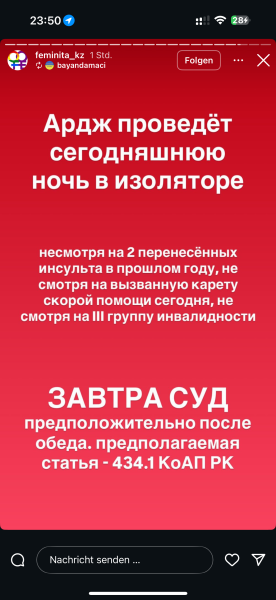 23:50

28

feminita_kz 1 Std.
bayandamaci

Folgen

Ардж проведёт сегодняшнюю ночь в изоляторе

несмотря на 2 перенесённых инсульта в прошлом году, не смотря на вызванную карету скорой помощи сегодня, не смотря на III группу инвалидности

ЗАВТРА СУД
предположительно после обеда. предполагаемая статья - 434.1 КоАП РК

Nachricht senden ...